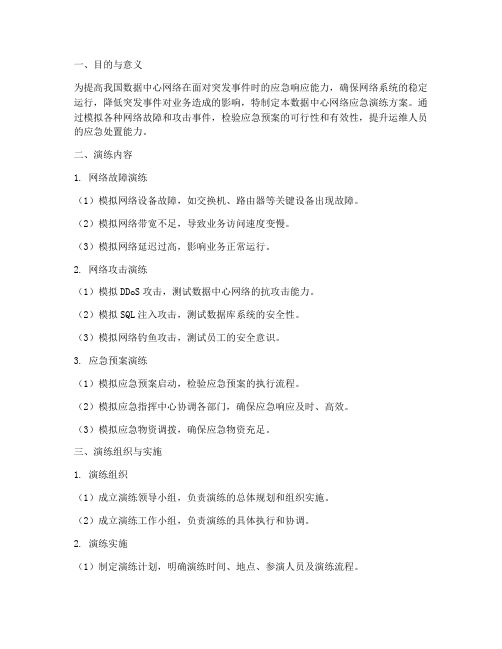 一、目的与意义

为提高我国数据中心网络在面对突发事件时的应急响应能力，确保网络系统的稳定运行，降低突发事件对业务造成的影响，特制定本数据中心网络应急演练方案。通过模拟各种网络故障和攻击事件，检验应急预案的可行性和有效性，提升运维人员的应急处置能力。

二、演练内容

1. 网络故障演练

（1）模拟网络设备故障，如交换机、路由器等关键设备出现故障。

（2）模拟网络带宽不足，导致业务访问速度变慢。

（3）模拟网络延迟过高，影响业务正常运行。

2. 网络攻击演练

（1）模拟 DDoS 攻击，测试数据中心网络的抗攻击能力。

（2）模拟 SQL 注入攻击，测试数据库系统的安全性。

（3）模拟网络钓鱼攻击，测试员工的安全意识。

3. 应急预案演练

（1）模拟应急预案启动，检验应急预案的执行流程。

（2）模拟应急指挥中心协调各部门，确保应急响应及时、高效。

（3）模拟应急物资调拨，确保应急物资充足。

三、演练组织与实施

1. 演练组织

（1）成立演练领导小组，负责演练的总体规划和组织实施。

（2）成立演练工作小组，负责演练的具体执行和协调。

2. 演练实施

（1）制定演练计划，明确演练时间、地点、参演人员及演练流程。